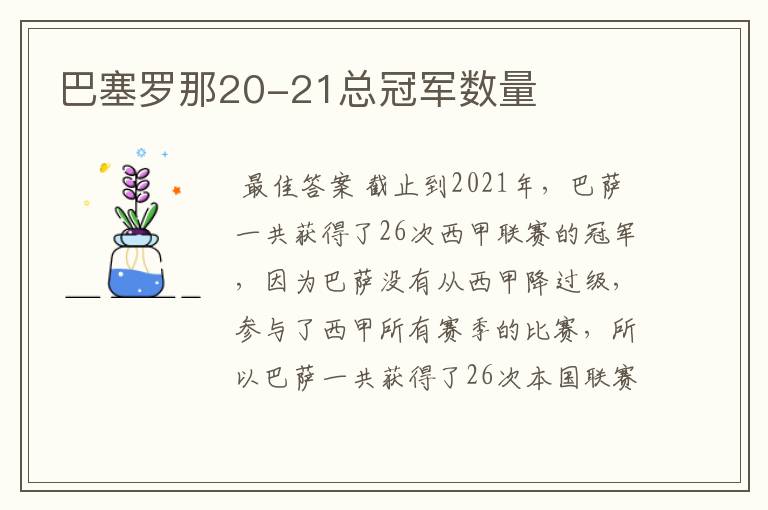 巴塞罗那20-21总冠军数量

最佳答案 截止到2021年，巴萨一共获得了26次西甲联赛的冠军，因为巴萨没有从西甲降过级，参与了西甲所有赛季的比赛，所以巴萨一共获得了26次本国联赛